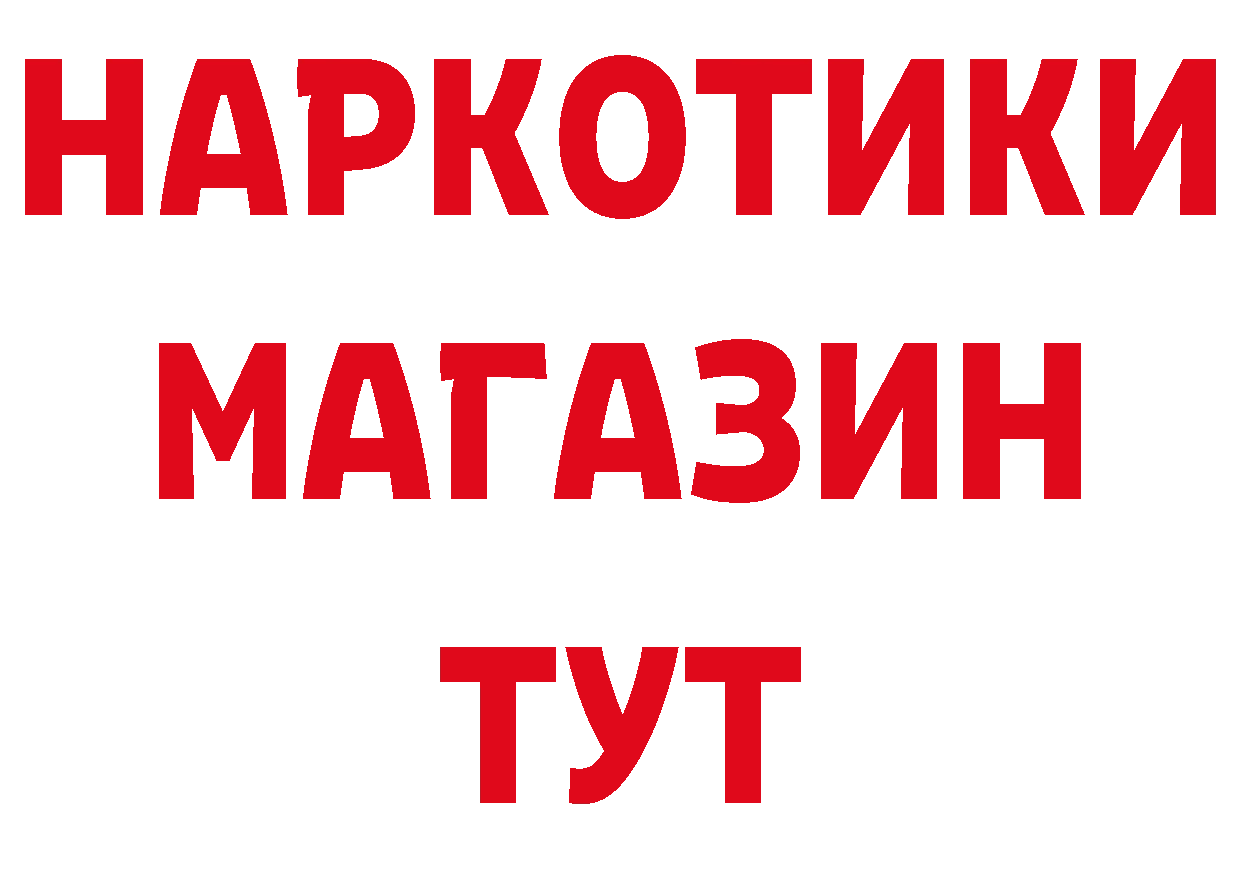 НАРКОТИКИ
МАГАЗИН
ТУТ